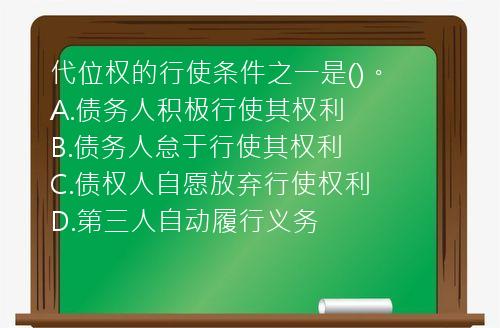 代位权的行使条件之一是()。
A.债务人积极行使其权利
B.债务人怠于行使其权利
C.债权人自愿放弃行使权利
D.第三人自动履行义务